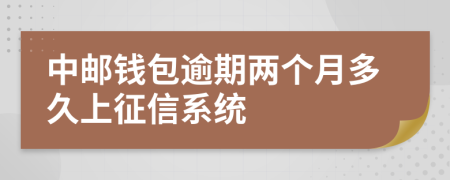 中邮钱包逾期两个月多久上征信系统